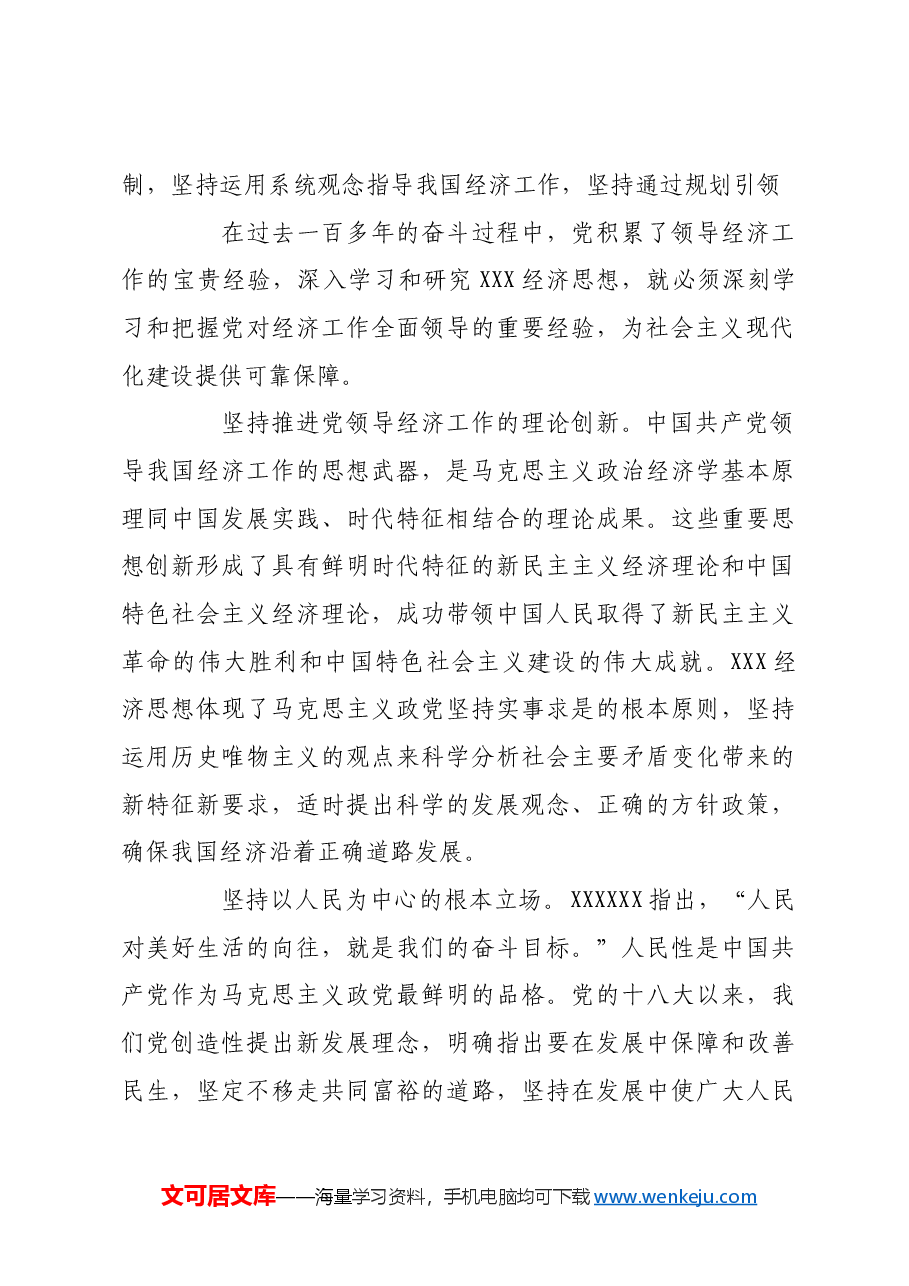 制，坚持运用系统观念指导我国经济工作，坚持通过规划引领

在过去一百多年的奋斗过程中，党积累了领导经济工作的宝贵经验，深入学习和研究XXX经济思想，就必须深刻学习和把握党对经济工作全面领导的重要经验，为社会主义现代化建设提供可靠保障。

坚持推进党领导经济工作的理论创新。中国共产党领导我国经济工作的思想武器，是马克思主义政治经济学基本原理同中国发展实践、时代特征相结合的理论成果。这些重要思想创新形成了具有鲜明时代特征的新民主主义经济理论和中国特色社会主义经济理论，成功带领中国人民取得了新民主主义革命的伟大胜利和中国特色社会主义建设的伟大成就。XXX经济思想体现了马克思主义政党坚持实事求是的根本原则，坚持运用历史唯物主义的观点来科学分析社会主要矛盾变化带来的新特征新要求，适时提出科学的发展观念、正确的方针政策，确保我国经济沿着正确道路发展。

坚持以人民为中心的根本立场。XXXXXX指出，“人民对美好生活的向往，就是我们的奋斗目标。”人民性是中国共产党作为马克思主义政党最鲜明的品格。党的十八大以来，我们党创造性提出新发展理念，明确指出要在发展中保障和改善民生，坚定不移走共同富裕的道路，坚持在发展中使广大人民

文可居文库——海量学习资料，手机电脑均可下载www.wenkeju.com